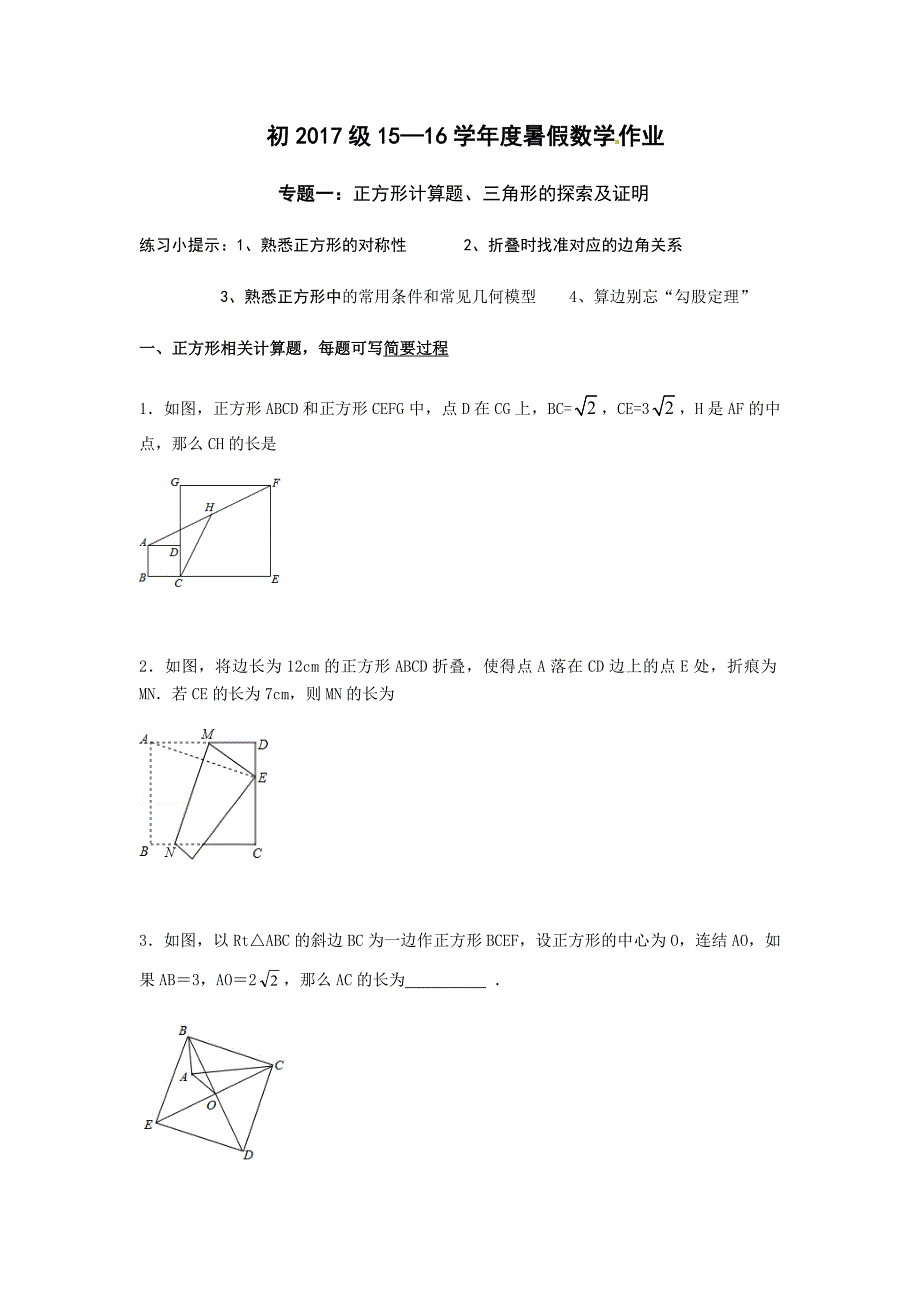 初 2017 级 15—16 学年度暑假数学作业

专题一：正方形计算题、三角形的探索及证明

练习小提示：1、熟悉正方形的对称性　　2、折叠时找准对应的边角关系

3、熟悉正方形中的常用条件和常见几何模型　　4、算边别忘“勾股定理”

一、正方形相关计算题，每题可写简要过程

1．如图，正方形 ABCD 和正方形 CEFG 中，点 D 在 CG 上，BC=$\sqrt{2}$，CE=3$\sqrt{2}$，H 是 AF 的中点，那么 CH 的长是

G F H A D B C E

2．如图，将边长为 12cm 的正方形 ABCD 折叠，使得点 A 落在 CD 边上的点 E 处，折痕为 MN．若 CE 的长为 7cm，则 MN 的长为

A M D E B N C

3．如图，以 Rt△ABC 的斜边 BC 为一边作正方形 BCEF，设正方形的中心为 O，连结 AO，如果 AB＝3，AO＝2$\sqrt{2}$，那么 AC 的长为__________ ．

B C A O E D